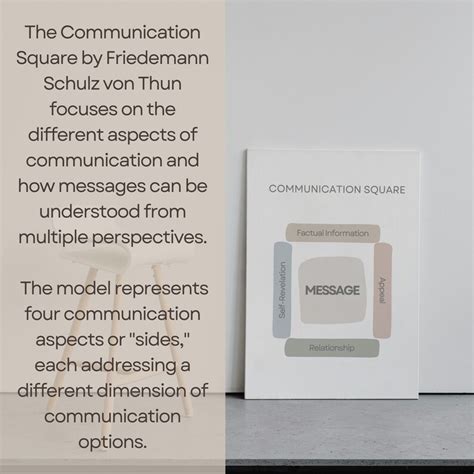 The Communication Square by Friedemann Schulz von Thun focuses on the different aspects of communication and how messages can be understood from multiple perspectives.

The model represents four communication aspects or "sides," each addressing a different dimension of communication options.

COMMUNICATION SQUARE

Factual Information

Self-Revelation

MESSAGE

Appeal

Relationship